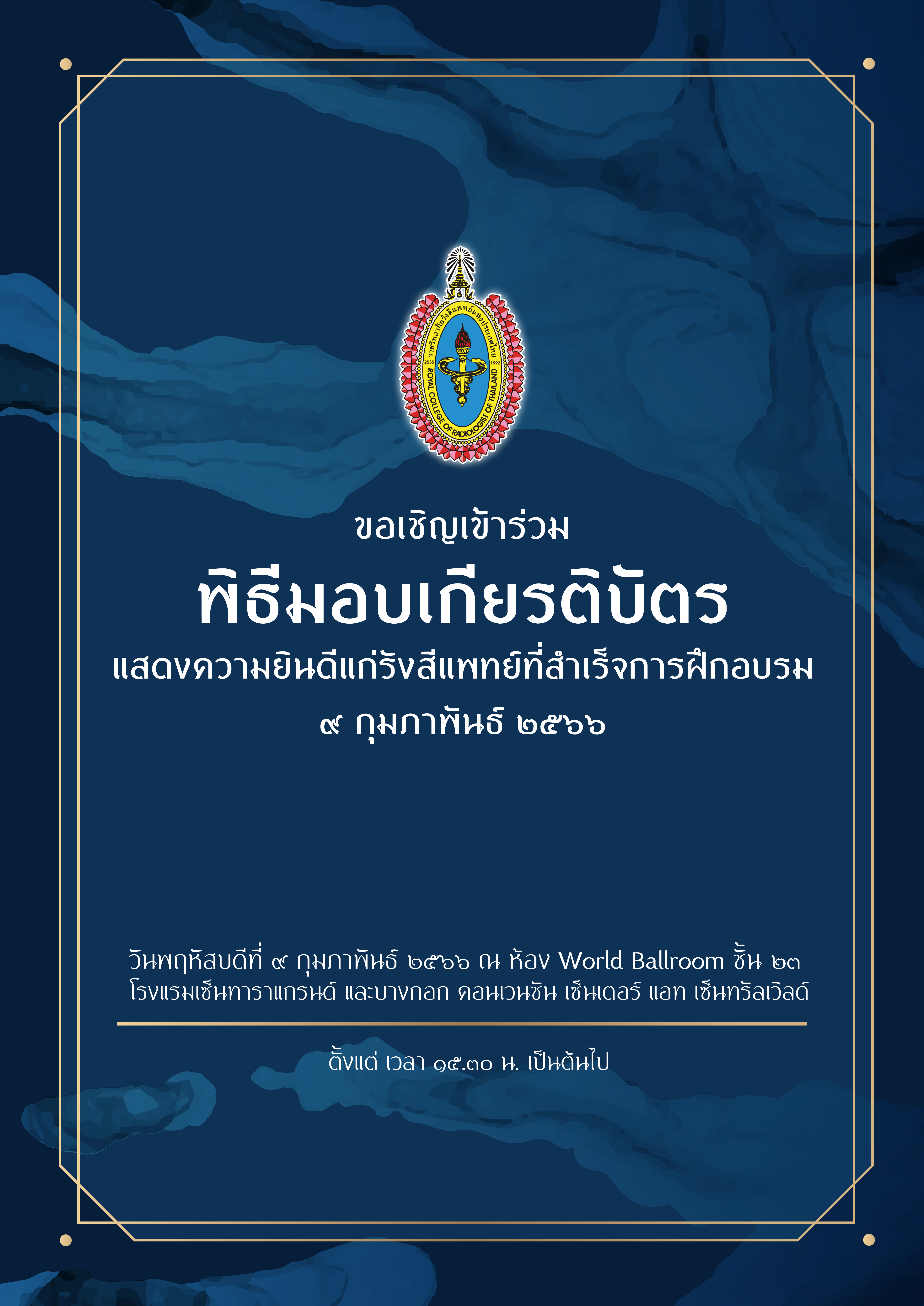 ราชวิทยาลัยรังสีแพทย์แห่งประเทศไทย
2535 1992
ROYAL COLLEGE OF RADIOLOGIST OF THAILAND

ขอเชิญเข้าร่วม

พิธีมอบเกียรติบัตร

แสดงความยินดีแก่รังสีแพทย์ที่สำเร็จการฝึกอบรม

๙ กุมภาพันธ์ ๒๕๖๖

วันพฤหัสบดีที่ ๙ กุมภาพันธ์ ๒๕๖๖ ณ ห้อง World Ballroom ชั้น ๒๓ โรงแรมเซ็นทาราแกรนด์ และบางกอก คอนเวนชัน เซ็นเตอร์ แอท เซ็นทรัลเวิลด์

ตั้งแต่ เวลา ๑๕.๓๐ น. เป็นต้นไป